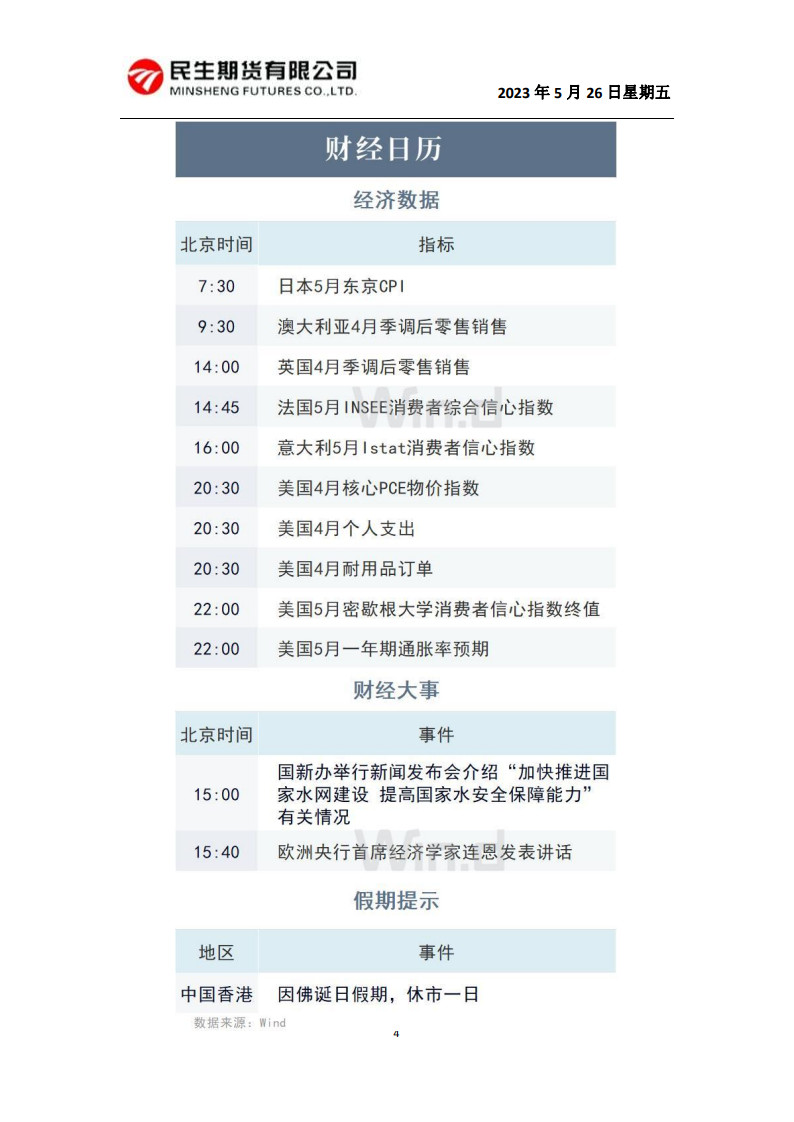 民生期货有限公司
MINSHENG FUTURES CO.,LTD.

2023 年 5 月 26 日星期五

财经日历

经济数据

| 北京时间 | 指标 |
|---|---|
| 7:30 | 日本5月东京CPI |
| 9:30 | 澳大利亚4月季调后零售销售 |
| 14:00 | 英国4月季调后零售销售 |
| 14:45 | 法国5月INSEE消费者综合信心指数 |
| 16:00 | 意大利5月Istat消费者信心指数 |
| 20:30 | 美国4月核心PCE物价指数 |
| 20:30 | 美国4月个人支出 |
| 20:30 | 美国4月耐用品订单 |
| 22:00 | 美国5月密歇根大学消费者信心指数终值 |
| 22:00 | 美国5月一年期通胀率预期 |

财经大事

| 北京时间 | 事件 |
|---|---|
| 15:00 | 国新办举行新闻发布会介绍“加快推进国家水网建设 提高国家水安全保障能力”有关情况 |
| 15:40 | 欧洲央行首席经济学家连恩发表讲话 |

假期提示

| 地区 | 事件 |
|---|---|
| 中国香港 | 因佛诞日假期，休市一日 |

数据来源：Wind

4